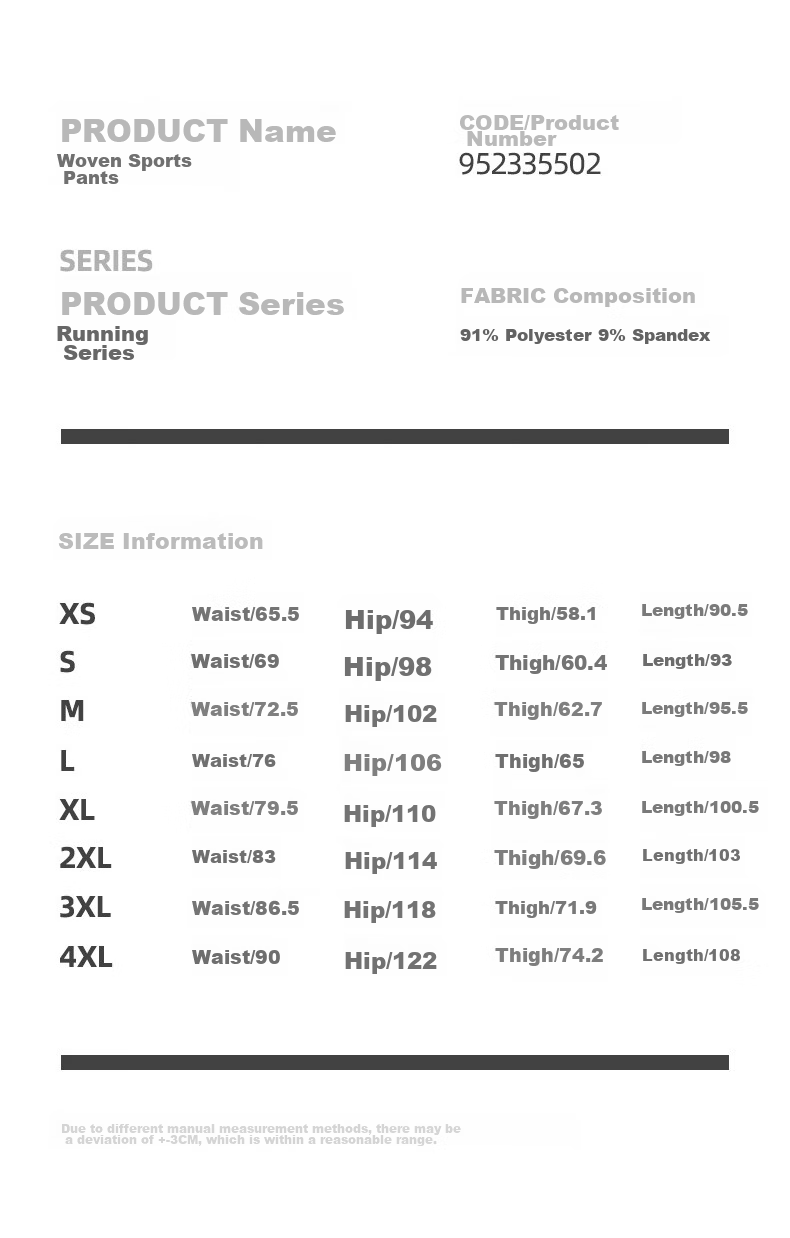 PRODUCT Name
Woven Sports Pants

CODE/Product Number
952335502

SERIES
PRODUCT Series
Running Series

FABRIC Composition
91% Polyester 9% Spandex

SIZE Information

| XS | Waist/65.5 | Hip/94 | Thigh/58.1 | Length/90.5 |
|---|---|---|---|---|
| S | Waist/69 | Hip/98 | Thigh/60.4 | Length/93 |
| M | Waist/72.5 | Hip/102 | Thigh/62.7 | Length/95.5 |
| L | Waist/76 | Hip/106 | Thigh/65 | Length/98 |
| XL | Waist/79.5 | Hip/110 | Thigh/67.3 | Length/100.5 |
| 2XL | Waist/83 | Hip/114 | Thigh/69.6 | Length/103 |
| 3XL | Waist/86.5 | Hip/118 | Thigh/71.9 | Length/105.5 |
| 4XL | Waist/90 | Hip/122 | Thigh/74.2 | Length/108 |

Due to different manual measurement methods, there may be a deviation of +-3CM, which is within a reasonable range.